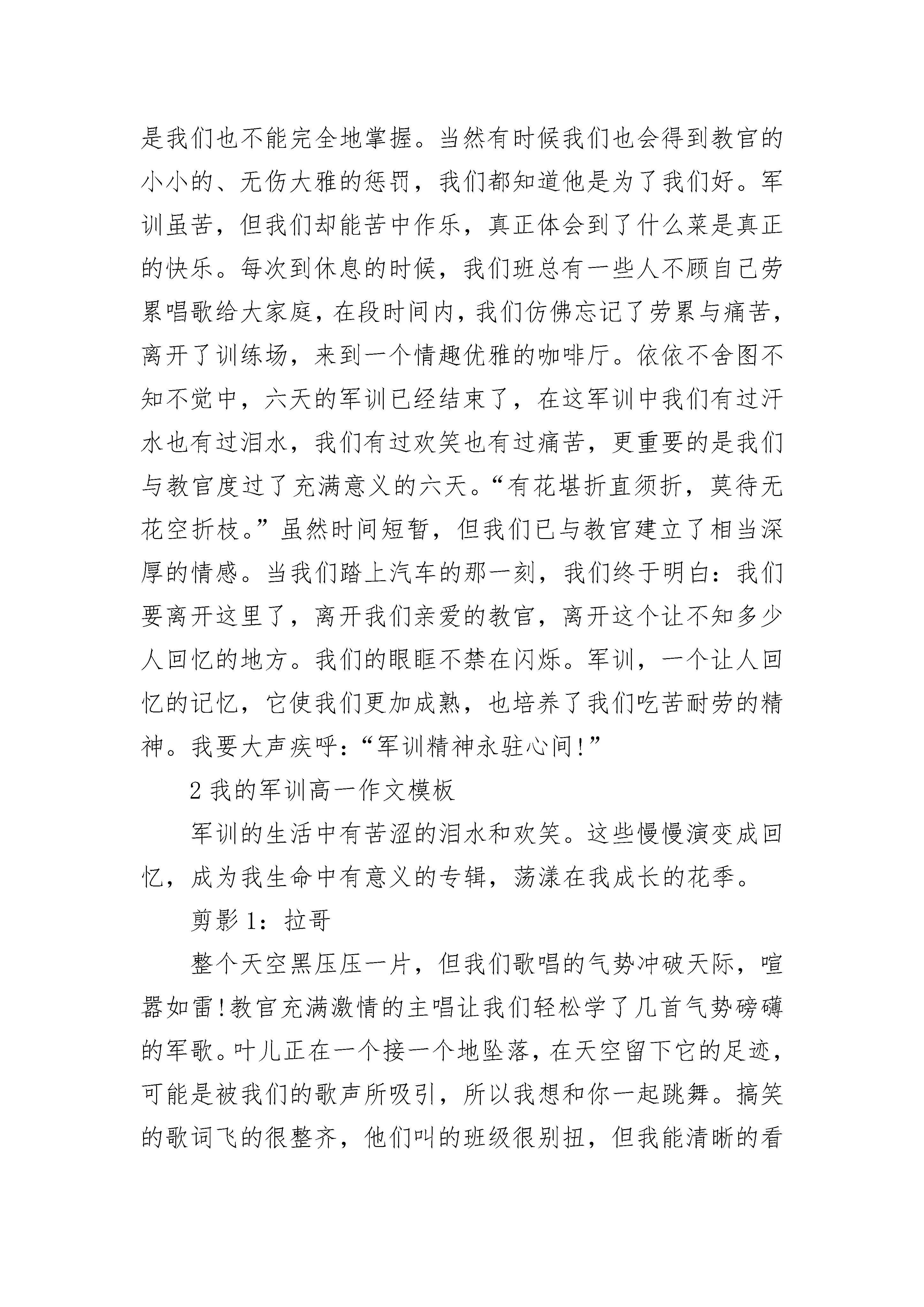 是我们也不能完全地掌握。当然有时候我们也会得到教官的小小的、无伤大雅的惩罚，我们都知道他是为了我们好。军训虽苦，但我们却能苦中作乐，真正体会到了什么菜是真正的快乐。每次到休息的时候，我们班总有一些人不顾自己劳累唱歌给大家庭，在段时间内，我们仿佛忘记了劳累与痛苦，离开了训练场，来到一个情趣优雅的咖啡厅。依依不舍图不知不觉中，六天的军训已经结束了，在这军训中我们有过汗水也有过泪水，我们有过欢笑也有过痛苦，更重要的是我们与教官度过了充满意义的六天。“有花堪折直须折，莫待无花空折枝。”虽然时间短暂，但我们已与教官建立了相当深厚的情感。当我们踏上汽车的那一刻，我们终于明白：我们要离开这里了，离开我们亲爱的教官，离开这个让不知多少人回忆的地方。我们的眼眶不禁在闪烁。军训，一个让人回忆的记忆，它使我们更加成熟，也培养了我们吃苦耐劳的精神。我要大声疾呼：“军训精神永驻心间!”

2 我的军训高一作文模板

军训的生活中有苦涩的泪水和欢笑。这些慢慢演变成回忆，成为我生命中有意义的专辑，荡漾在我成长的花季。

剪影 1：拉哥

整个天空黑压压一片，但我们歌唱的气势冲破天际，喧嚣如雷!教官充满激情的主唱让我们轻松学了几首气势磅礴的军歌。叶儿正在一个接一个地坠落，在天空留下它的足迹，可能是被我们的歌声所吸引，所以我想和你一起跳舞。搞笑的歌词飞的很整齐，他们叫的班级很别扭，但我能清晰的看